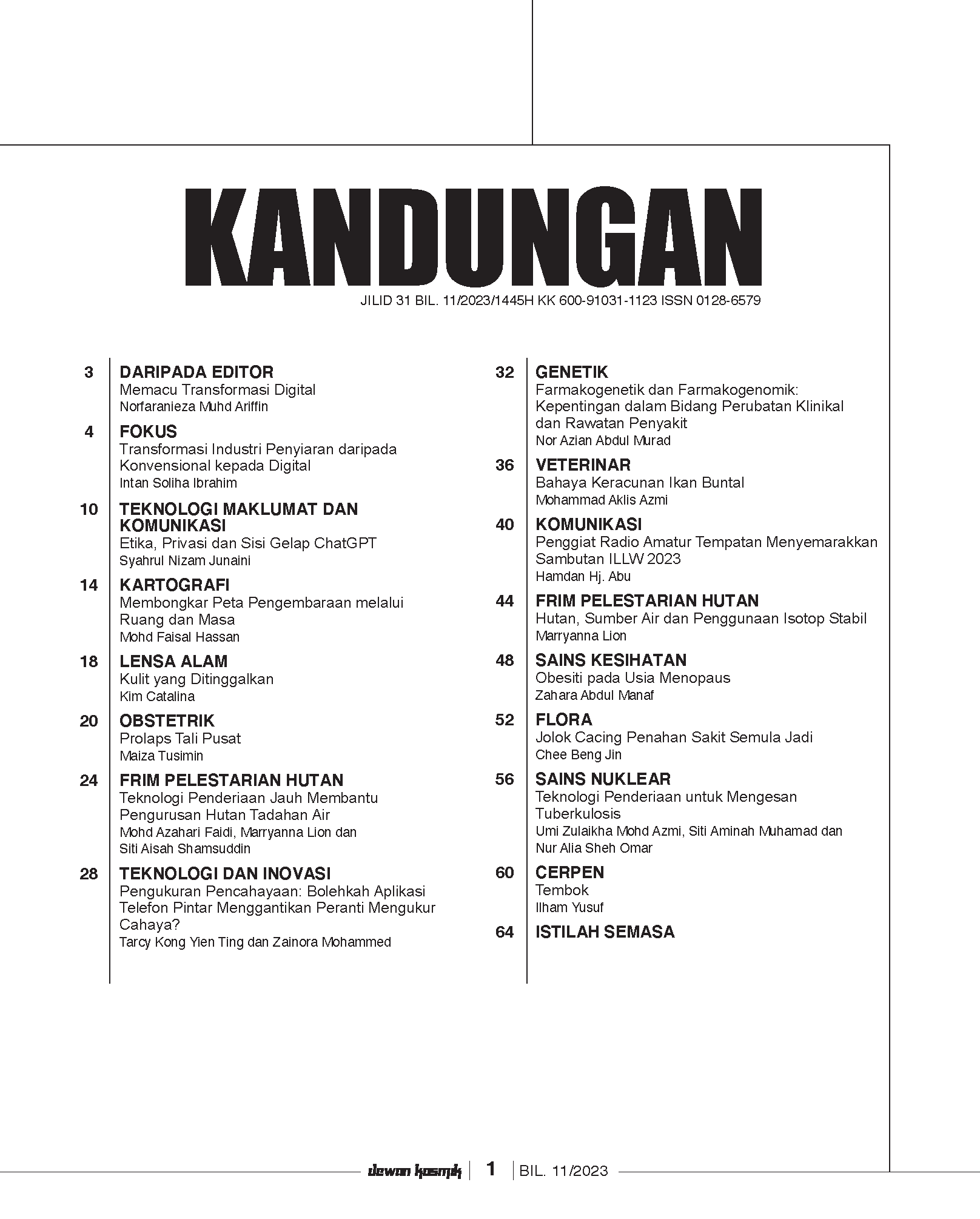 KANDUNGAN

JILID 31 BIL. 11/2023/1445H KK 600-91031-1123 ISSN 0128-6579

3 DARIPADA EDITOR
Memacu Transformasi Digital
Norfaranieza Muhd Ariffin

4 FOKUS
Transformasi Industri Penyiaran daripada Konvensional kepada Digital
Intan Soliha Ibrahim

10 TEKNOLOGI MAKLUMAT DAN KOMUNIKASI
Etika, Privasi dan Sisi Gelap ChatGPT
Syahrul Nizam Junaini

14 KARTOGRAFI
Membongkar Peta Pengembaraan melalui Ruang dan Masa
Mohd Faisal Hassan

18 LENSA ALAM
Kulit yang Ditinggalkan
Kim Catalina

20 OBSTETRIK
Prolaps Tali Pusat
Maiza Tusimin

24 FRIM PELESTARIAN HUTAN
Teknologi Penderiaan Jauh Membantu Pengurusan Hutan Tadahan Air
Mohd Azahari Faidi, Marryanna Lion dan Siti Aisah Shamsuddin

28 TEKNOLOGI DAN INOVASI
Pengukuran Pencahayaan: Bolehkah Aplikasi Telefon Pintar Menggantikan Peranti Mengukur Cahaya?
Tarcy Kong Yien Ting dan Zainora Mohammed

32 GENETIK
Farmakogenetik dan Farmakogenomik: Kepentingan dalam Bidang Perubatan Klinikal dan Rawatan Penyakit
Nor Azian Abdul Murad

36 VETERINAR
Bahaya Keracunan Ikan Buntal
Mohammad Aklis Azmi

40 KOMUNIKASI
Penggiat Radio Amatur Tempatan Menyemarakkan Sambutan ILLW 2023
Hamdan Hj. Abu

44 FRIM PELESTARIAN HUTAN
Hutan, Sumber Air dan Penggunaan Isotop Stabil
Marryanna Lion

48 SAINS KESIHATAN
Obesiti pada Usia Menopaus
Zahara Abdul Manaf

52 FLORA
Jolok Cacing Penahan Sakit Semula Jadi
Chee Beng Jin

56 SAINS NUKLEAR
Teknologi Penderiaan untuk Mengesan Tuberkulosis
Umi Zulaikha Mohd Azmi, Siti Aminah Muhamad dan Nur Alia Sheh Omar

60 CERPEN
Tembok
Ilham Yusuf

64 ISTILAH SEMASA

dewan kosmik | 1 | BIL. 11/2023